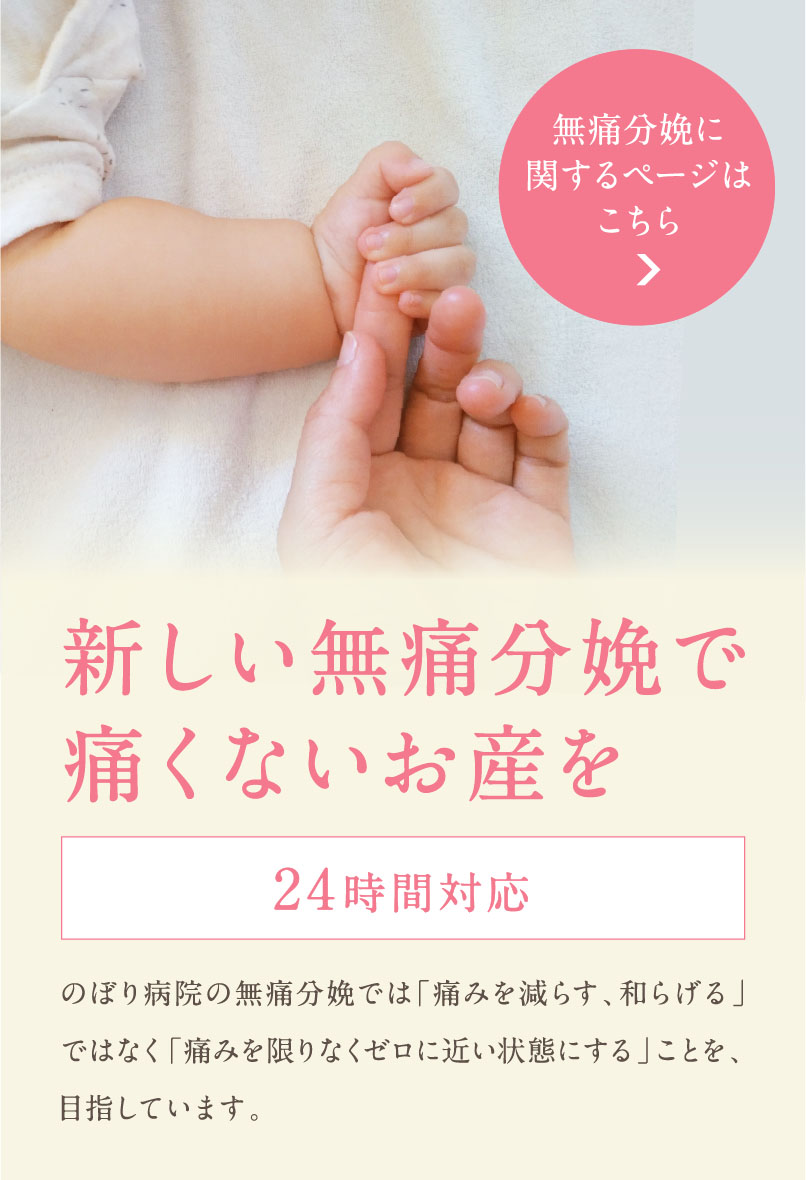 無痛分娩に関するページはこちら

新しい無痛分娩で痛くないお産を

24時間対応

のぼり病院の無痛分娩では「痛みを減らす、和らげる」ではなく「痛みを限りなくゼロに近い状態にする」ことを、目指しています。